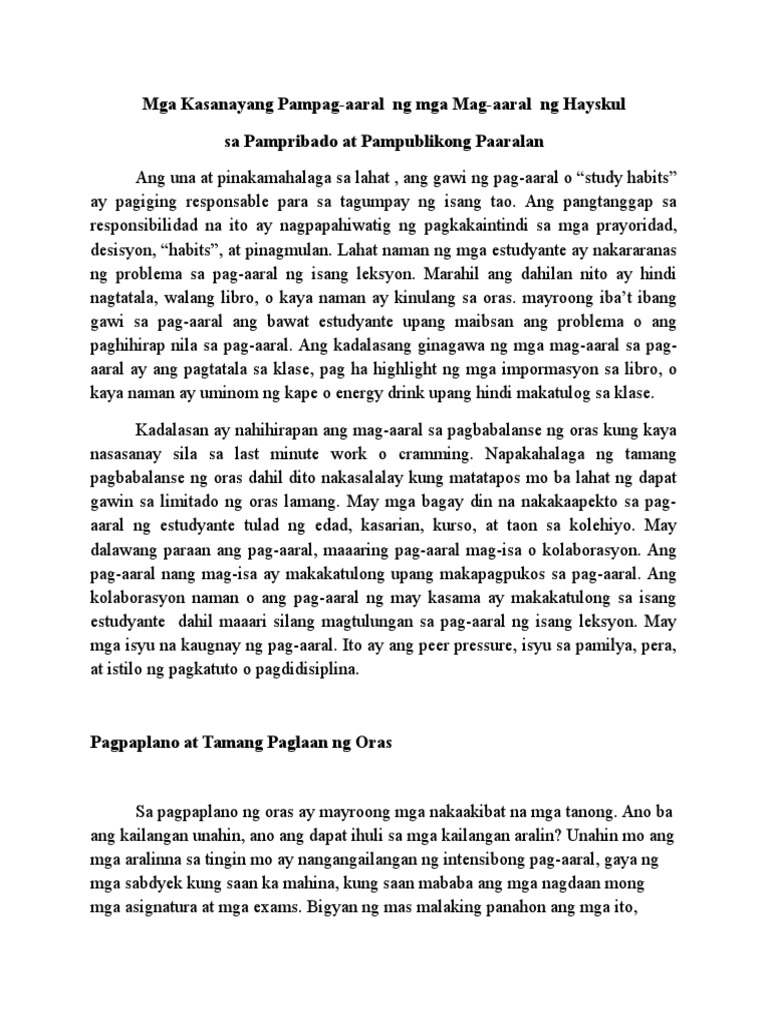 Mga Kasanayang Pampag-aaral ng mga Mag-aaral ng Hayskul

sa Pampribado at Pampublikong Paaralan

Ang una at pinakamahalaga sa lahat , ang gawi ng pag-aaral o “study habits” ay pagiging responsable para sa tagumpay ng isang tao. Ang pangtanggap sa responsibilidad na ito ay nagpapahiwatig ng pagkakaintindi sa mga prayoridad, desisyon, “habits”, at pinagmulan. Lahat naman ng mga estudyante ay nakararanas ng problema sa pag-aaral ng isang leksyon. Marahil ang dahilan nito ay hindi nagtatala, walang libro, o kaya naman ay kinulang sa oras. mayroong iba’t ibang gawi sa pag-aaral ang bawat estudyante upang maibsan ang problema o ang paghihirap nila sa pag-aaral. Ang kadalasang ginagawa ng mga mag-aaral sa pag-aaral ay ang pagtatala sa klase, pag ha highlight ng mga impormasyon sa libro, o kaya naman ay uminom ng kape o energy drink upang hindi makatulog sa klase.

Kadalasan ay nahihirapan ang mag-aaral sa pagbabalanse ng oras kung kaya nasasanay sila sa last minute work o cramming. Napakahalaga ng tamang pagbabalanse ng oras dahil dito nakasalalay kung matatapos mo ba lahat ng dapat gawin sa limitado ng oras lamang. May mga bagay din na nakakaapekto sa pag-aaral ng estudyante tulad ng edad, kasarian, kurso, at taon sa kolehiyo. May dalawang paraan ang pag-aaral, maaaring pag-aaral mag-isa o kolaborasyon. Ang pag-aaral nang mag-isa ay makakatulong upang makapagpukos sa pag-aaral. Ang kolaborasyon naman o ang pag-aaral ng may kasama ay makakatulong sa isang estudyante dahil maaari silang magtulungan sa pag-aaral ng isang leksyon. May mga isyu na kaugnay ng pag-aaral. Ito ay ang peer pressure, isyu sa pamilya, pera, at istilo ng pagkatuto o pagdidisiplina.

Pagpaplano at Tamang Paglaan ng Oras

Sa pagpaplano ng oras ay mayroong mga nakaakibat na mga tanong. Ano ba ang kailangan unahin, ano ang dapat ihuli sa mga kailangan aralin? Unahin mo ang mga aralinna sa tingin mo ay nangangailangan ng intensibong pag-aaral, gaya ng mga sabdyek kung saan ka mahina, kung saan mababa ang mga nagdaan mong mga asignatura at mga exams. Bigyan ng mas malaking panahon ang mga ito,